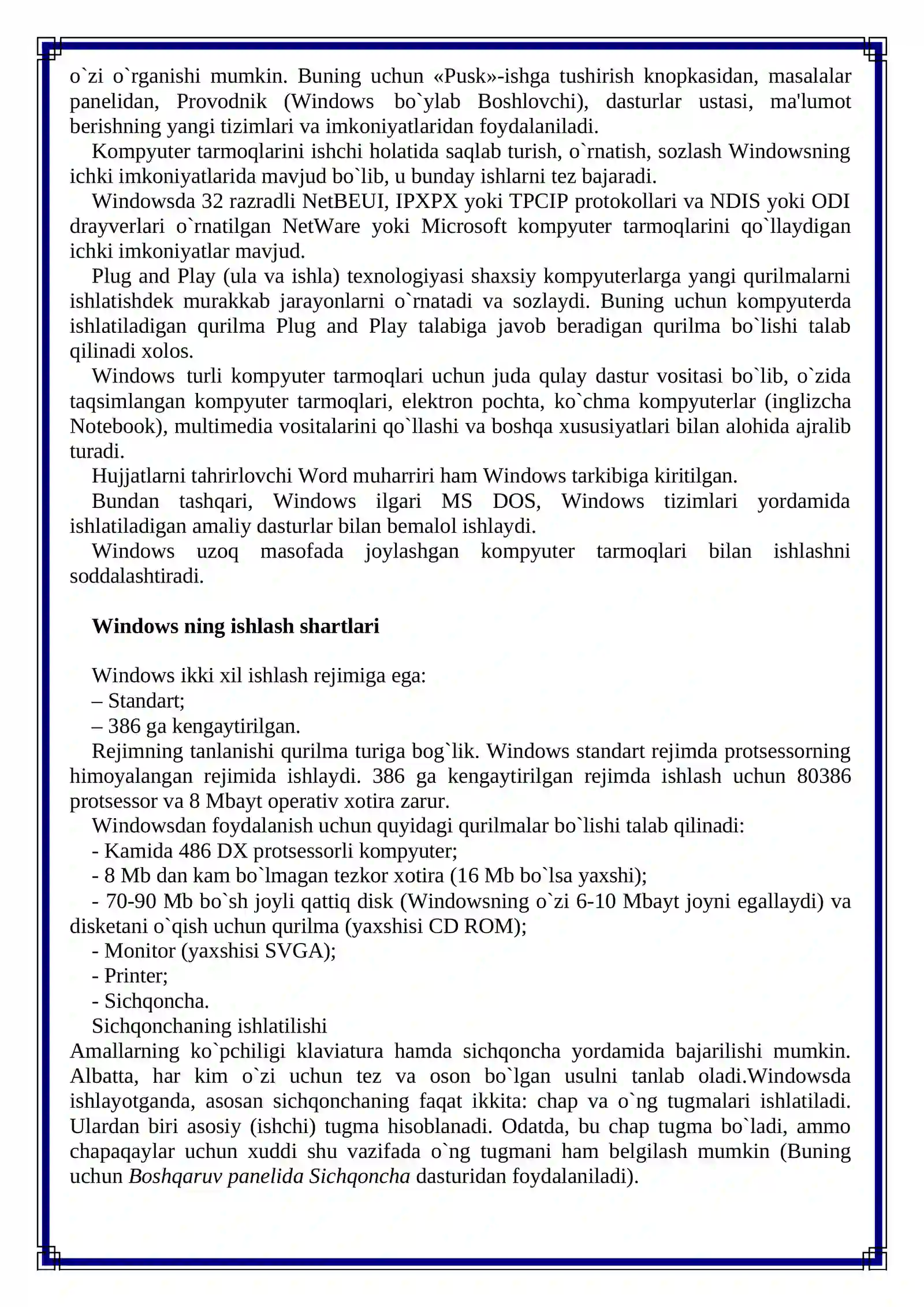 o`zi o`rganishi mumkin. Buning uchun «Pusk»-ishga tushirish knopkasidan, masalalar panelidan, Provodnik (Windows bo`ylab Boshlovchi), dasturlar ustasi, ma'lumot berishning yangi tizimlari va imkoniyatlaridan foydalaniladi.

Kompyuter tarmoqlarini ishchi holatida saqlab turish, o`rnatish, sozlash Windowsning ichki imkoniyatlarida mavjud bo`lib, u bunday ishlarni tez bajaradi.

Windowsda 32 razradli NetBEUI, IPXPX yoki TPCIP protokollari va NDIS yoki ODI drayverlari o`rnatilgan NetWare yoki Microsoft kompyuter tarmoqlarini qo`llaydigan ichki imkoniyatlar mavjud.

Plug and Play (ula va ishla) texnologiyasi shaxsiy kompyuterlarga yangi qurilmalarni ishlatishdek murakkab jarayonlarni o`rnatadi va sozlaydi. Buning uchun kompyuterda ishlatiladigan qurilma Plug and Play talabiga javob beradigan qurilma bo`lishi talab qilinadi xolos.

Windows turli kompyuter tarmoqlari uchun juda qulay dastur vositasi bo`lib, o`zida taqsimlangan kompyuter tarmoqlari, elektron pochta, ko`chma kompyuterlar (inglizcha Notebook), multimedia vositalarini qo`llashi va boshqa xususiyatlari bilan alohida ajralib turadi.

Hujjatlarni tahrirlovchi Word muharriri ham Windows tarkibiga kiritilgan.

Bundan tashqari, Windows ilgari MS DOS, Windows tizimlari yordamida ishlatiladigan amaliy dasturlar bilan bemalol ishlaydi.

Windows uzoq masofada joylashgan kompyuter tarmoqlari bilan ishlashni soddalashtiradi.

Windows ning ishlash shartlari

Windows ikki xil ishlash rejimiga ega:
– Standart;
– 386 ga kengaytirilgan.

Rejimning tanlanishi qurilma turiga bog`lik. Windows standart rejimda protsessorning himoyalangan rejimida ishlaydi. 386 ga kengaytirilgan rejimda ishlash uchun 80386 protsessor va 8 Mbayt operativ xotira zarur.

Windowsdan foydalanish uchun quyidagi qurilmalar bo`lishi talab qilinadi:
- Kamida 486 DX protsessorli kompyuter;
- 8 Mb dan kam bo`lmagan tezkor xotira (16 Mb bo`lsa yaxshi);
- 70-90 Mb bo`sh joyli qattiq disk (Windowsning o`zi 6-10 Mbayt joyni egallaydi) va disketani o`qish uchun qurilma (yaxshisi CD ROM);
- Monitor (yaxshisi SVGA);
- Printer;
- Sichqoncha.

Sichqonchaning ishlatilishi

Amallarning ko`pchiligi klaviatura hamda sichqoncha yordamida bajarilishi mumkin. Albatta, har kim o`zi uchun tez va oson bo`lgan usulni tanlab oladi.Windowsda ishlayotganda, asosan sichqonchaning faqat ikkita: chap va o`ng tugmalari ishlatiladi. Ulardan biri asosiy (ishchi) tugma hisoblanadi. Odatda, bu chap tugma bo`ladi, ammo chapaqaylar uchun xuddi shu vazifada o`ng tugmani ham belgilash mumkin (Buning uchun Boshqaruv panelida Sichqoncha dasturidan foydalaniladi).